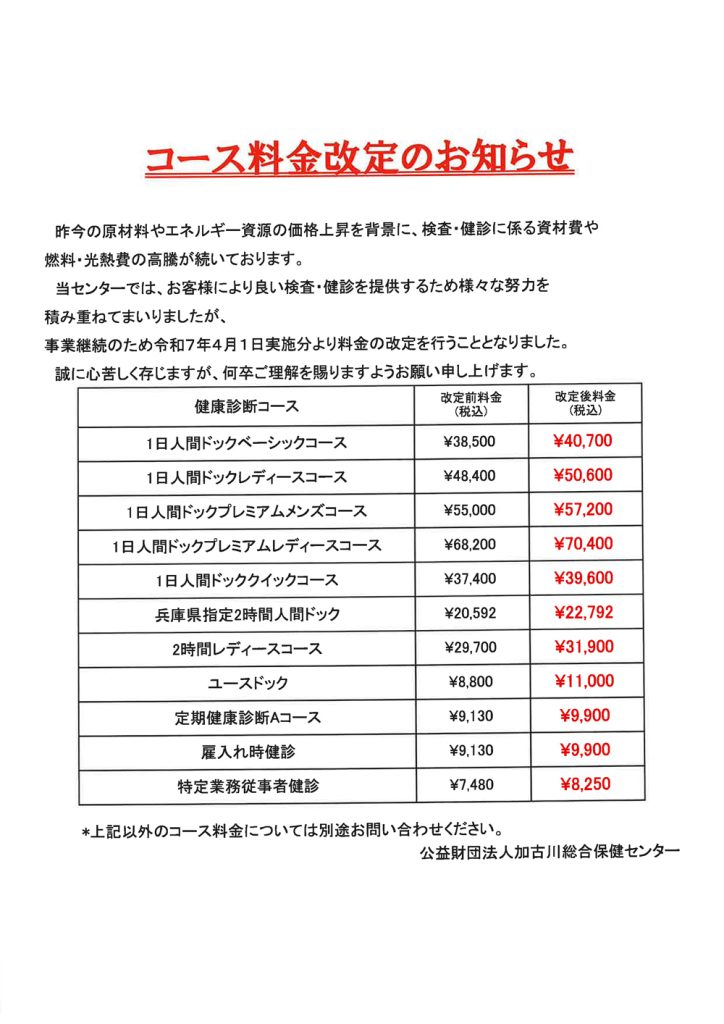 コース料金改定のお知らせ

昨今の原材料やエネルギー資源の価格上昇を背景に、検査・健診に係る資材費や燃料・光熱費の高騰が続いております。

当センターでは、お客様により良い検査・健診を提供するため様々な努力を積み重ねてまいりましたが、
事業継続のため令和7年4月1日実施分より料金の改定を行うこととなりました。
誠に心苦しく存じますが、何卒ご理解を賜りますようお願い申し上げます。

| 健康診断コース | 改定前料金（税込） | 改定後料金（税込） |
|---|---|---|
| 1日人間ドックベーシックコース | ¥38,500 | ¥40,700 |
| 1日人間ドックレディースコース | ¥48,400 | ¥50,600 |
| 1日人間ドックプレミアムメンズコース | ¥55,000 | ¥57,200 |
| 1日人間ドックプレミアムレディースコース | ¥68,200 | ¥70,400 |
| 1日人間ドッククイックコース | ¥37,400 | ¥39,600 |
| 兵庫県指定2時間人間ドック | ¥20,592 | ¥22,792 |
| 2時間レディースコース | ¥29,700 | ¥31,900 |
| ユースドック | ¥8,800 | ¥11,000 |
| 定期健康診断Aコース | ¥9,130 | ¥9,900 |
| 雇入れ時健診 | ¥9,130 | ¥9,900 |
| 特定業務従事者健診 | ¥7,480 | ¥8,250 |

*上記以外のコース料金については別途お問い合わせください。
公益財団法人加古川総合保健センター